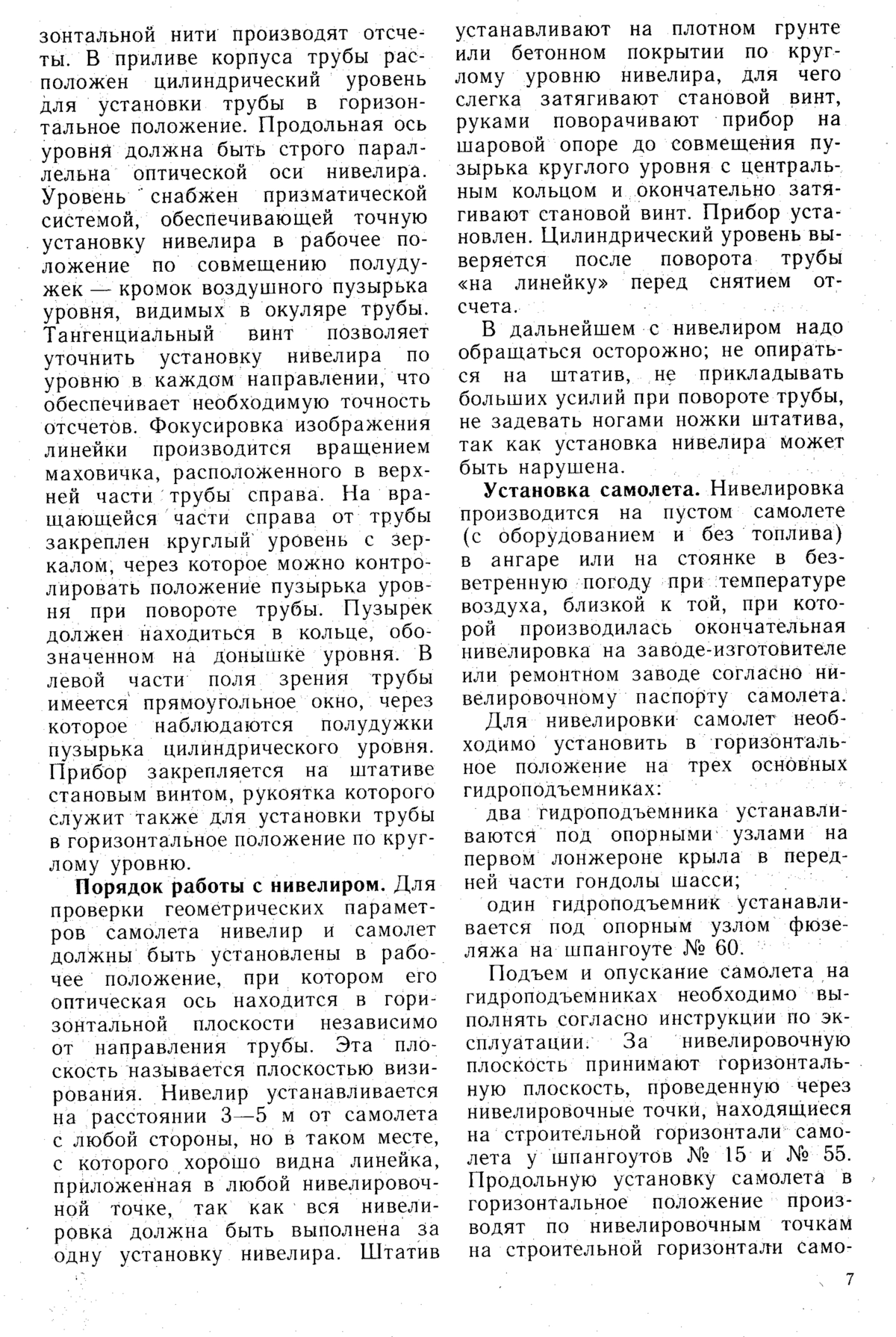 зонтальной нити производят отсчеты. В приливе корпуса трубы расположен цилиндрический уровень для установки трубы в горизонтальное положение. Продольная ось уровня должна быть строго параллельна оптической оси нивелира. Уровень снабжен призматической системой, обеспечивающей точную установку нивелира в рабочее положение по совмещению полудужек — кромок воздушного пузырька уровня, видимых в окуляре трубы. Тангенциальный винт позволяет уточнить установку нивелира по уровню в каждом направлении, что обеспечивает необходимую точность отсчетов. Фокусировка изображения линейки производится вращением маховичка, расположенного в верхней части трубы справа. На вращающейся части справа от трубы закреплен круглый уровень с зеркалом, через которое можно контролировать положение пузырька уровня при повороте трубы. Пузырек должен находиться в кольце, обозначенном на донышке уровня. В левой части поля зрения трубы имеется прямоугольное окно, через которое наблюдаются полудужки пузырька цилиндрического уровня. Прибор закрепляется на штативе становым винтом, рукоятка которого служит также для установки трубы в горизонтальное положение по круглому уровню.

**Порядок работы с нивелиром.** Для проверки геометрических параметров самолета нивелир и самолет должны быть установлены в рабочее положение, при котором его оптическая ось находится в горизонтальной плоскости независимо от направления трубы. Эта плоскость называется плоскостью визирования. Нивелир устанавливается на расстоянии 3—5 м от самолета с любой стороны, но в таком месте, с которого хорошо видна линейка, приложенная в любой нивелировочной точке, так как вся нивелировка должна быть выполнена за одну установку нивелира. Штатив устанавливают на плотном грунте или бетонном покрытии по круглому уровню нивелира, для чего слегка затягивают становой винт, руками поворачивают прибор на шаровой опоре до совмещения пузырька круглого уровня с центральным кольцом и окончательно затягивают становой винт. Прибор установлен. Цилиндрический уровень выверяется после поворота трубы «на линейку» перед снятием отсчета.

В дальнейшем с нивелиром надо обращаться осторожно; не опираться на штатив, не прикладывать больших усилий при повороте трубы, не задевать ногами ножки штатива, так как установка нивелира может быть нарушена.

**Установка самолета.** Нивелировка производится на пустом самолете (с оборудованием и без топлива) в ангаре или на стоянке в безветренную погоду при температуре воздуха, близкой к той, при которой производилась окончательная нивелировка на заводе-изготовителе или ремонтном заводе согласно нивелировочному паспорту самолета.

Для нивелировки самолет необходимо установить в горизонтальное положение на трех основных гидроподъемниках:

два гидроподъемника устанавливаются под опорными узлами на первом лонжероне крыла в передней части гондолы шасси;

один гидроподъемник устанавливается под опорным узлом фюзеляжа на шпангоуте № 60.

Подъем и опускание самолета на гидроподъемниках необходимо выполнять согласно инструкции по эксплуатации. За нивелировочную плоскость принимают горизонтальную плоскость, проведенную через нивелировочные точки, находящиеся на строительной горизонтали самолета у шпангоутов № 15 и № 55. Продольную установку самолета в горизонтальное положение производят по нивелировочным точкам на строительной горизонтали само-

7